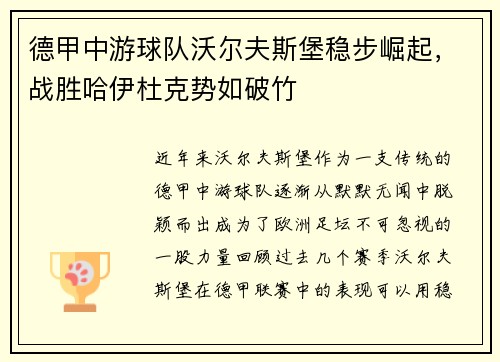 德甲中游球队沃尔夫斯堡稳步崛起，战胜哈伊杜克势如破竹

近年来沃尔夫斯堡作为一支传统的德甲中游球队逐渐从默默无闻中脱颖而出成为了欧洲足坛不可忽视的一股力量回顾过去几个赛季沃尔夫斯堡在德甲联赛中的表现可以用稳